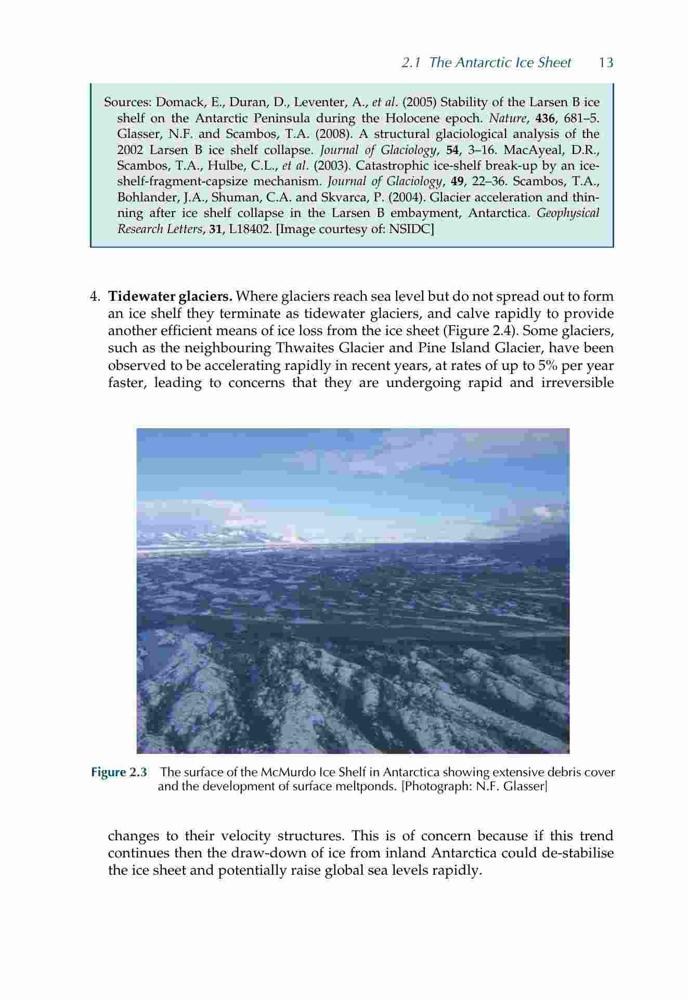 2.1 The Antarctic Ice Sheet 13

Sources: Domack, E., Duran, D., Leventer, A., et al. (2005) Stability of the Larsen B ice shelf on the Antarctic Peninsula during the Holocene epoch. Nature, 436, 681–5. Glasser, N.F. and Scambos, T.A. (2008). A structural glaciological analysis of the 2002 Larsen B ice shelf collapse. Journal of Glaciology, 54, 3–16. MacAyeal, D.R., Scambos, T.A., Hulbe, C.L., et al. (2003). Catastrophic ice-shelf break-up by an ice-shelf-fragment-capsize mechanism. Journal of Glaciology, 49, 22–36. Scambos, T.A., Bohlander, J.A., Shuman, C.A. and Skvarca, P. (2004). Glacier acceleration and thinning after ice shelf collapse in the Larsen B embayment, Antarctica. Geophysical Research Letters, 31, L18402. [Image courtesy of: NSIDC]

4. Tidewater glaciers. Where glaciers reach sea level but do not spread out to form an ice shelf they terminate as tidewater glaciers, and calve rapidly to provide another efficient means of ice loss from the ice sheet (Figure 2.4). Some glaciers, such as the neighbouring Thwaites Glacier and Pine Island Glacier, have been observed to be accelerating rapidly in recent years, at rates of up to 5% per year faster, leading to concerns that they are undergoing rapid and irreversible

Figure 2.3 The surface of the McMurdo Ice Shelf in Antarctica showing extensive debris cover and the development of surface meltponds. [Photograph: N.F. Glasser]

changes to their velocity structures. This is of concern because if this trend continues then the draw-down of ice from inland Antarctica could de-stabilise the ice sheet and potentially raise global sea levels rapidly.